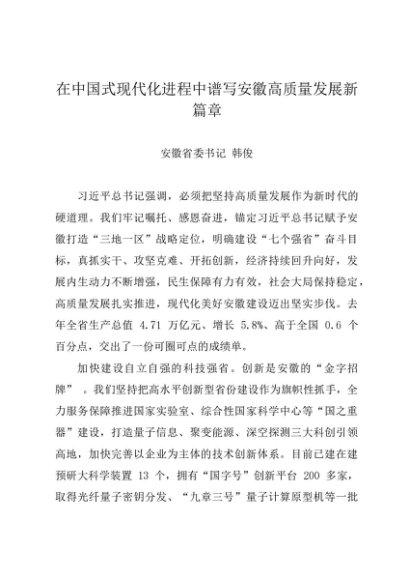 在中国式现代化进程中谱写安徽高质量发展新篇章

安徽省委书记 韩俊

习近平总书记强调，必须把坚持高质量发展作为新时代的硬道理。我们牢记嘱托、感恩奋进，锚定习近平总书记赋予安徽打造“三地一区”战略定位，明确建设“七个强省”奋斗目标，真抓实干、攻坚克难、开拓创新，经济持续回升向好，发展内生动力不断增强，民生保障有力有效，社会大局保持稳定，高质量发展扎实推进，现代化美好安徽建设迈出坚实步伐。去年全省生产总值 4.71 万亿元、增长 5.8%、高于全国 0.6 个百分点，交出了一份可圈可点的成绩单。

加快建设自立自强的科技强省。创新是安徽的“金字招牌”。我们坚持把高水平创新型省份建设作为旗帜性抓手，全力服务保障推进国家实验室、综合性国家科学中心等“国之重器”建设，打造量子信息、聚变能源、深空探测三大科创引领高地，加快完善以企业为主体的技术创新体系。目前已建在建预研大科学装置 13 个，拥有“国字号”创新平台 200 多家，取得光纤量子密钥分发、“九章三号”量子计算原型机等一批